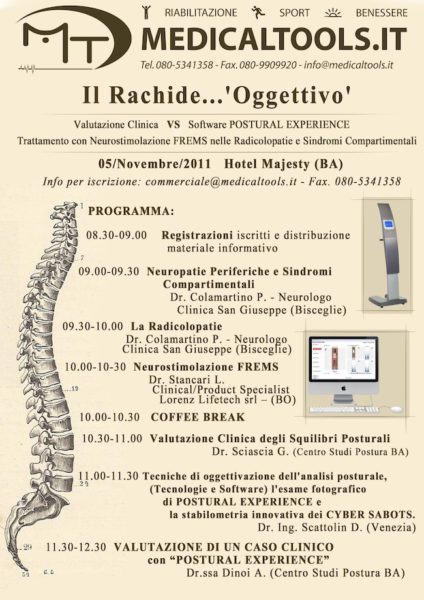 MT

RIABILITAZIONE SPORT BENESSERE

MEDICALTOOLS.IT

Tel. 080-5341358 - Fax. 080-9909920 - info@medicaltools.it

Il Rachide...'Oggettivo'

Valutazione Clinica VS Software POSTURAL EXPERIENCE

Trattamento con Neurostimolazione FREMS nelle Radicolopatie e Sindromi Compartimentali

05/Novembre/2011 Hotel Majesty (BA)

Info per iscrizione: commerciale@medicaltools.it - Fax. 080-5341358

PROGRAMMA:

08.30-09.00 Registrazioni iscritti e distribuzione materiale informativo

09.00-09.30 Neuropatie Periferiche e Sindromi Compartimentali
Dr. Colamartino P. - Neurologo
Clinica San Giuseppe (Bisceglie)

09.30-10.00 La Radicolopatie
Dr. Colamartino P. - Neurologo
Clinica San Giuseppe (Bisceglie)

10.00-10-30 Neurostimolazione FREMS
Dr. Stancari L.
Clinical/Product Specialist
Lorenz Lifetech srl – (BO)

10.00-10.30 COFFEE BREAK

10.30-11.00 Valutazione Clinica degli Squilibri Posturali
Dr. Sciascia G. (Centro Studi Postura BA)

11.00-11.30 Tecniche di oggettivazione dell'analisi posturale, (Tecnologie e Software) l'esame fotografico di POSTURAL EXPERIENCE e la stabilometria innovativa dei CYBER SABOTS.
Dr. Ing. Scattolin D. (Venezia)

11.30-12.30 VALUTAZIONE DI UN CASO CLINICO con "POSTURAL EXPERIENCE"
Dr.ssa Dinoi A. (Centro Studi Postura BA)